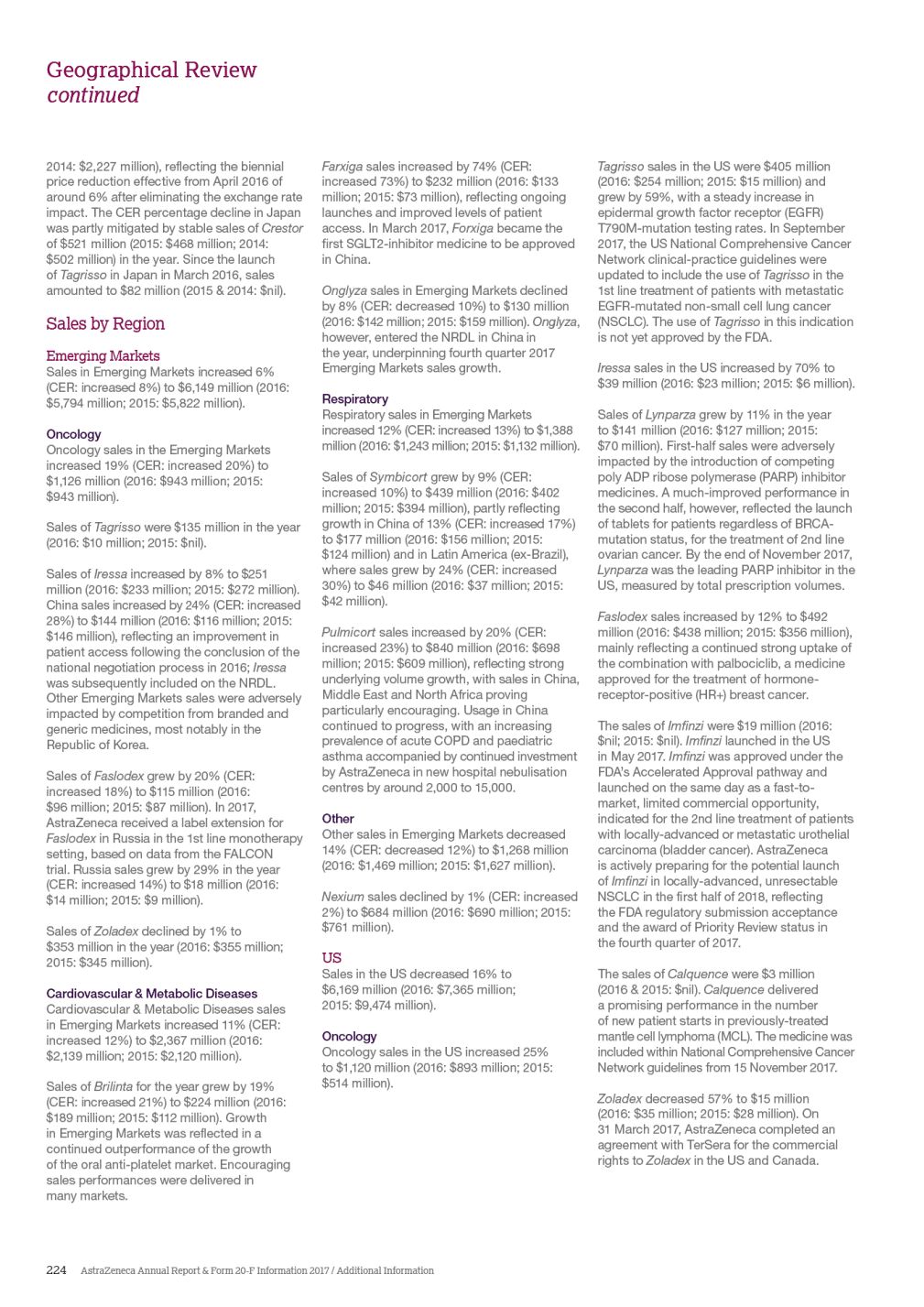 Geographical Review
continued

2014: $2,227 million), reflecting the biennial price reduction effective from April 2016 of around 6% after eliminating the exchange rate impact. The CER percentage decline in Japan was partly mitigated by stable sales of Crestor of $521 million (2015: $468 million; 2014: $502 million) in the year. Since the launch of Tagrisso in Japan in March 2016, sales amounted to $82 million (2015 & 2014: $nil).

Sales by Region

Emerging Markets
Sales in Emerging Markets increased 6% (CER: increased 8%) to $6,149 million (2016: $5,794 million; 2015: $5,822 million).

Oncology
Oncology sales in the Emerging Markets increased 19% (CER: increased 20%) to $1,126 million (2016: $943 million; 2015: $943 million).

Sales of Tagrisso were $135 million in the year (2016: $10 million; 2015: $nil).

Sales of Iressa increased by 8% to $251 million (2016: $233 million; 2015: $272 million). China sales increased by 24% (CER: increased 28%) to $144 million (2016: $116 million; 2015: $146 million), reflecting an improvement in patient access following the conclusion of the national negotiation process in 2016; Iressa was subsequently included on the NRDL. Other Emerging Markets sales were adversely impacted by competition from branded and generic medicines, most notably in the Republic of Korea.

Sales of Faslodex grew by 20% (CER: increased 18%) to $115 million (2016: $96 million; 2015: $87 million). In 2017, AstraZeneca received a label extension for Faslodex in Russia in the 1st line monotherapy setting, based on data from the FALCON trial. Russia sales grew by 29% in the year (CER: increased 14%) to $18 million (2016: $14 million; 2015: $9 million).

Sales of Zoladex declined by 1% to $353 million in the year (2016: $355 million; 2015: $345 million).

Cardiovascular & Metabolic Diseases
Cardiovascular & Metabolic Diseases sales in Emerging Markets increased 11% (CER: increased 12%) to $2,367 million (2016: $2,139 million; 2015: $2,120 million).

Sales of Brilinta for the year grew by 19% (CER: increased 21%) to $224 million (2016: $189 million; 2015: $112 million). Growth in Emerging Markets was reflected in a continued outperformance of the growth of the oral anti-platelet market. Encouraging sales performances were delivered in many markets.

Farxiga sales increased by 74% (CER: increased 73%) to $232 million (2016: $133 million; 2015: $73 million), reflecting ongoing launches and improved levels of patient access. In March 2017, Forxiga became the first SGLT2-inhibitor medicine to be approved in China.

Onglyza sales in Emerging Markets declined by 8% (CER: decreased 10%) to $130 million (2016: $142 million; 2015: $159 million). Onglyza, however, entered the NRDL in China in the year, underpinning fourth quarter 2017 Emerging Markets sales growth.

Respiratory
Respiratory sales in Emerging Markets increased 12% (CER: increased 13%) to $1,388 million (2016: $1,243 million; 2015: $1,132 million).

Sales of Symbicort grew by 9% (CER: increased 10%) to $439 million (2016: $402 million; 2015: $394 million), partly reflecting growth in China of 13% (CER: increased 17%) to $177 million (2016: $156 million; 2015: $124 million) and in Latin America (ex-Brazil), where sales grew by 24% (CER: increased 30%) to $46 million (2016: $37 million; 2015: $42 million).

Pulmicort sales increased by 20% (CER: increased 23%) to $840 million (2016: $698 million; 2015: $609 million), reflecting strong underlying volume growth, with sales in China, Middle East and North Africa proving particularly encouraging. Usage in China continued to progress, with an increasing prevalence of acute COPD and paediatric asthma accompanied by continued investment by AstraZeneca in new hospital nebulisation centres by around 2,000 to 15,000.

Other
Other sales in Emerging Markets decreased 14% (CER: decreased 12%) to $1,268 million (2016: $1,469 million; 2015: $1,627 million).

Nexium sales declined by 1% (CER: increased 2%) to $684 million (2016: $690 million; 2015: $761 million).

US
Sales in the US decreased 16% to $6,169 million (2016: $7,365 million; 2015: $9,474 million).

Oncology
Oncology sales in the US increased 25% to $1,120 million (2016: $893 million; 2015: $514 million).

Tagrisso sales in the US were $405 million (2016: $254 million; 2015: $15 million) and grew by 59%, with a steady increase in epidermal growth factor receptor (EGFR) T790M-mutation testing rates. In September 2017, the US National Comprehensive Cancer Network clinical-practice guidelines were updated to include the use of Tagrisso in the 1st line treatment of patients with metastatic EGFR-mutated non-small cell lung cancer (NSCLC). The use of Tagrisso in this indication is not yet approved by the FDA.

Iressa sales in the US increased by 70% to $39 million (2016: $23 million; 2015: $6 million).

Sales of Lynparza grew by 11% in the year to $141 million (2016: $127 million; 2015: $70 million). First-half sales were adversely impacted by the introduction of competing poly ADP ribose polymerase (PARP) inhibitor medicines. A much-improved performance in the second half, however, reflected the launch of tablets for patients regardless of BRCA-mutation status, for the treatment of 2nd line ovarian cancer. By the end of November 2017, Lynparza was the leading PARP inhibitor in the US, measured by total prescription volumes.

Faslodex sales increased by 12% to $492 million (2016: $438 million; 2015: $356 million), mainly reflecting a continued strong uptake of the combination with palbociclib, a medicine approved for the treatment of hormone-receptor-positive (HR+) breast cancer.

The sales of Imfinzi were $19 million (2016: $nil; 2015: $nil). Imfinzi launched in the US in May 2017. Imfinzi was approved under the FDA's Accelerated Approval pathway and launched on the same day as a fast-to-market, limited commercial opportunity, indicated for the 2nd line treatment of patients with locally-advanced or metastatic urothelial carcinoma (bladder cancer). AstraZeneca is actively preparing for the potential launch of Imfinzi in locally-advanced, unresectable NSCLC in the first half of 2018, reflecting the FDA regulatory submission acceptance and the award of Priority Review status in the fourth quarter of 2017.

The sales of Calquence were $3 million (2016 & 2015: $nil). Calquence delivered a promising performance in the number of new patient starts in previously-treated mantle cell lymphoma (MCL). The medicine was included within National Comprehensive Cancer Network guidelines from 15 November 2017.

Zoladex decreased 57% to $15 million (2016: $35 million; 2015: $28 million). On 31 March 2017, AstraZeneca completed an agreement with TerSera for the commercial rights to Zoladex in the US and Canada.

224 AstraZeneca Annual Report & Form 20-F Information 2017 / Additional Information